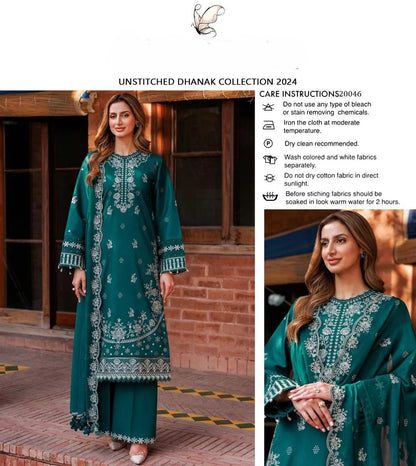 UNSTITCHED DHANAK COLLECTION 2024

CARE INSTRUCTIONS20046

Do not use any type of bleach or stain removing chemicals.

Iron the cloth at moderate temperature.

P

Dry clean recommended.

Wash colored and white fabrics separately.

Do not dry cotton fabric in direct sunlight.

Before stiching fabrics should be soaked in look warm water for 2 hours.